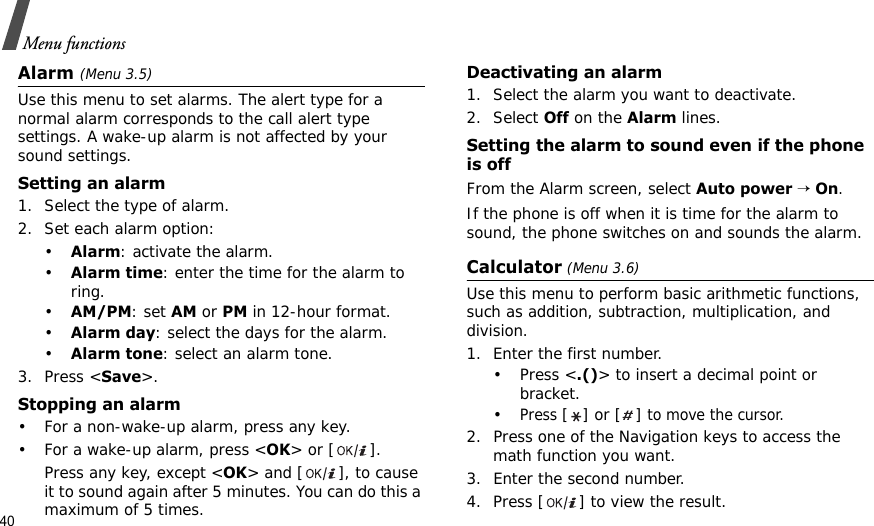 Menu functions

Alarm (Menu 3.5)

Use this menu to set alarms. The alert type for a normal alarm corresponds to the call alert type settings. A wake-up alarm is not affected by your sound settings.

Setting an alarm

1. Select the type of alarm.
2. Set each alarm option:
• Alarm: activate the alarm.
• Alarm time: enter the time for the alarm to ring.
• AM/PM: set AM or PM in 12-hour format.
• Alarm day: select the days for the alarm.
• Alarm tone: select an alarm tone.
3. Press <Save>.

Stopping an alarm

• For a non-wake-up alarm, press any key.
• For a wake-up alarm, press <OK> or [OK/i].
Press any key, except <OK> and [OK/i], to cause it to sound again after 5 minutes. You can do this a maximum of 5 times.

40

Deactivating an alarm

1. Select the alarm you want to deactivate.
2. Select Off on the Alarm lines.

Setting the alarm to sound even if the phone is off

From the Alarm screen, select Auto power → On.

If the phone is off when it is time for the alarm to sound, the phone switches on and sounds the alarm.

Calculator (Menu 3.6)

Use this menu to perform basic arithmetic functions, such as addition, subtraction, multiplication, and division.

1. Enter the first number.
• Press <.()> to insert a decimal point or bracket.
• Press [*] or [#] to move the cursor.
2. Press one of the Navigation keys to access the math function you want.
3. Enter the second number.
4. Press [OK/i] to view the result.